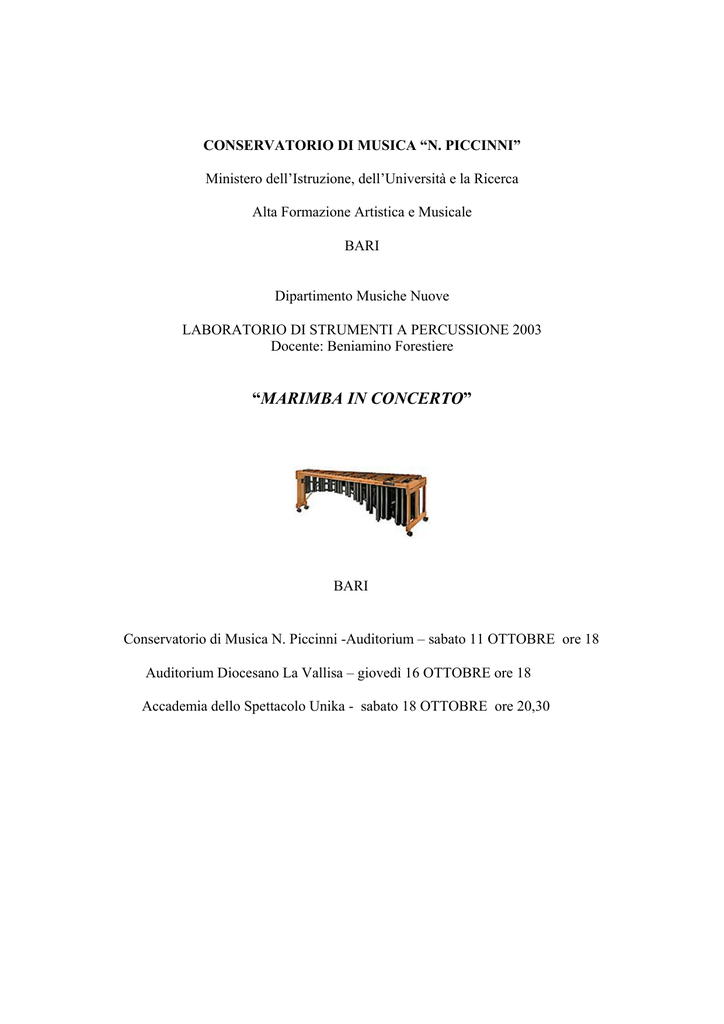 CONSERVATORIO DI MUSICA “N. PICCINNI”

Ministero dell’Istruzione, dell’Università e la Ricerca

Alta Formazione Artistica e Musicale

BARI

Dipartimento Musiche Nuove

LABORATORIO DI STRUMENTI A PERCUSSIONE 2003
Docente: Beniamino Forestiere

“MARIMBA IN CONCERTO”

BARI

Conservatorio di Musica N. Piccinni -Auditorium – sabato 11 OTTOBRE ore 18

Auditorium Diocesano La Vallisa – giovedì 16 OTTOBRE ore 18

Accademia dello Spettacolo Unika - sabato 18 OTTOBRE ore 20,30